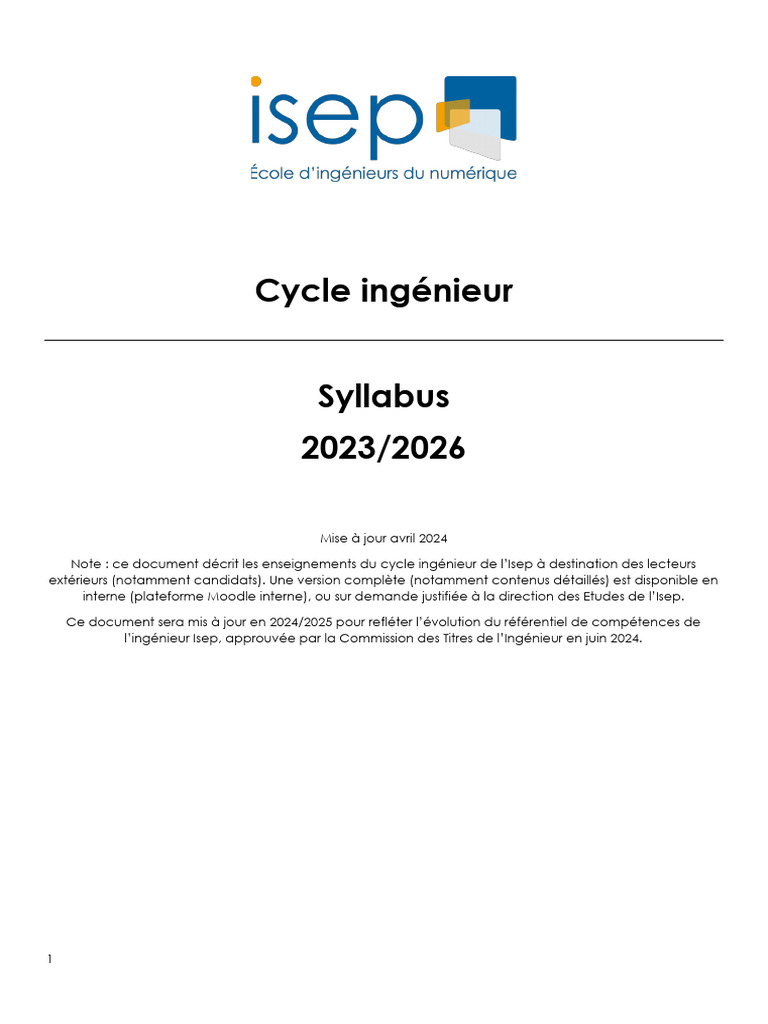 isep
École d'ingénieurs du numérique

Cycle ingénieur

Syllabus
2023/2026

Mise à jour avril 2024

Note : ce document décrit les enseignements du cycle ingénieur de l'Isep à destination des lecteurs extérieurs (notamment candidats). Une version complète (notamment contenus détaillés) est disponible en interne (plateforme Moodle interne), ou sur demande justifiée à la direction des Etudes de l'Isep.

Ce document sera mis à jour en 2024/2025 pour refléter l'évolution du référentiel de compétences de l'ingénieur Isep, approuvée par la Commission des Titres de l'Ingénieur en juin 2024.

1